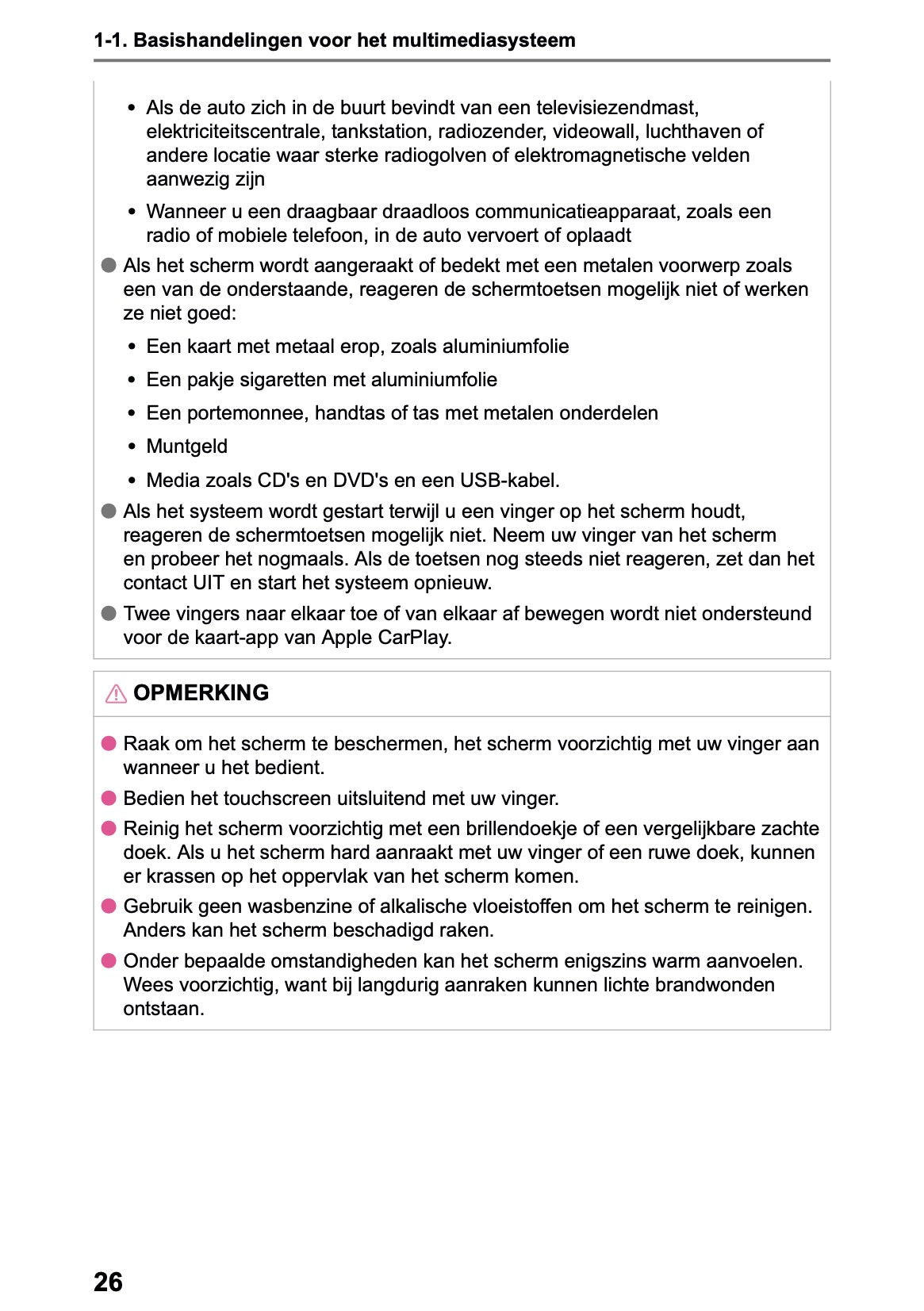 1-1. Basishandelingen voor het multimediasysteem

• Als de auto zich in de buurt bevindt van een televisiezendmast, elektriciteitscentrale, tankstation, radiozender, videowall, luchthaven of andere locatie waar sterke radiogolven of elektromagnetische velden aanwezig zijn

• Wanneer u een draagbaar draadloos communicatieapparaat, zoals een radio of mobiele telefoon, in de auto vervoert of oplaadt

● Als het scherm wordt aangeraakt of bedekt met een metalen voorwerp zoals een van de onderstaande, reageren de schermtoetsen mogelijk niet of werken ze niet goed:

• Een kaart met metaal erop, zoals aluminiumfolie

• Een pakje sigaretten met aluminiumfolie

• Een portemonnee, handtas of tas met metalen onderdelen

• Muntgeld

• Media zoals CD's en DVD's en een USB-kabel.

● Als het systeem wordt gestart terwijl u een vinger op het scherm houdt, reageren de schermtoetsen mogelijk niet. Neem uw vinger van het scherm en probeer het nogmaals. Als de toetsen nog steeds niet reageren, zet dan het contact UIT en start het systeem opnieuw.

● Twee vingers naar elkaar toe of van elkaar af bewegen wordt niet ondersteund voor de kaart-app van Apple CarPlay.

OPMERKING

● Raak om het scherm te beschermen, het scherm voorzichtig met uw vinger aan wanneer u het bedient.

● Bedien het touchscreen uitsluitend met uw vinger.

● Reinig het scherm voorzichtig met een brillendoekje of een vergelijkbare zachte doek. Als u het scherm hard aanraakt met uw vinger of een ruwe doek, kunnen er krassen op het oppervlak van het scherm komen.

● Gebruik geen wasbenzine of alkalische vloeistoffen om het scherm te reinigen. Anders kan het scherm beschadigd raken.

● Onder bepaalde omstandigheden kan het scherm enigszins warm aanvoelen. Wees voorzichtig, want bij langdurig aanraken kunnen lichte brandwonden ontstaan.

26